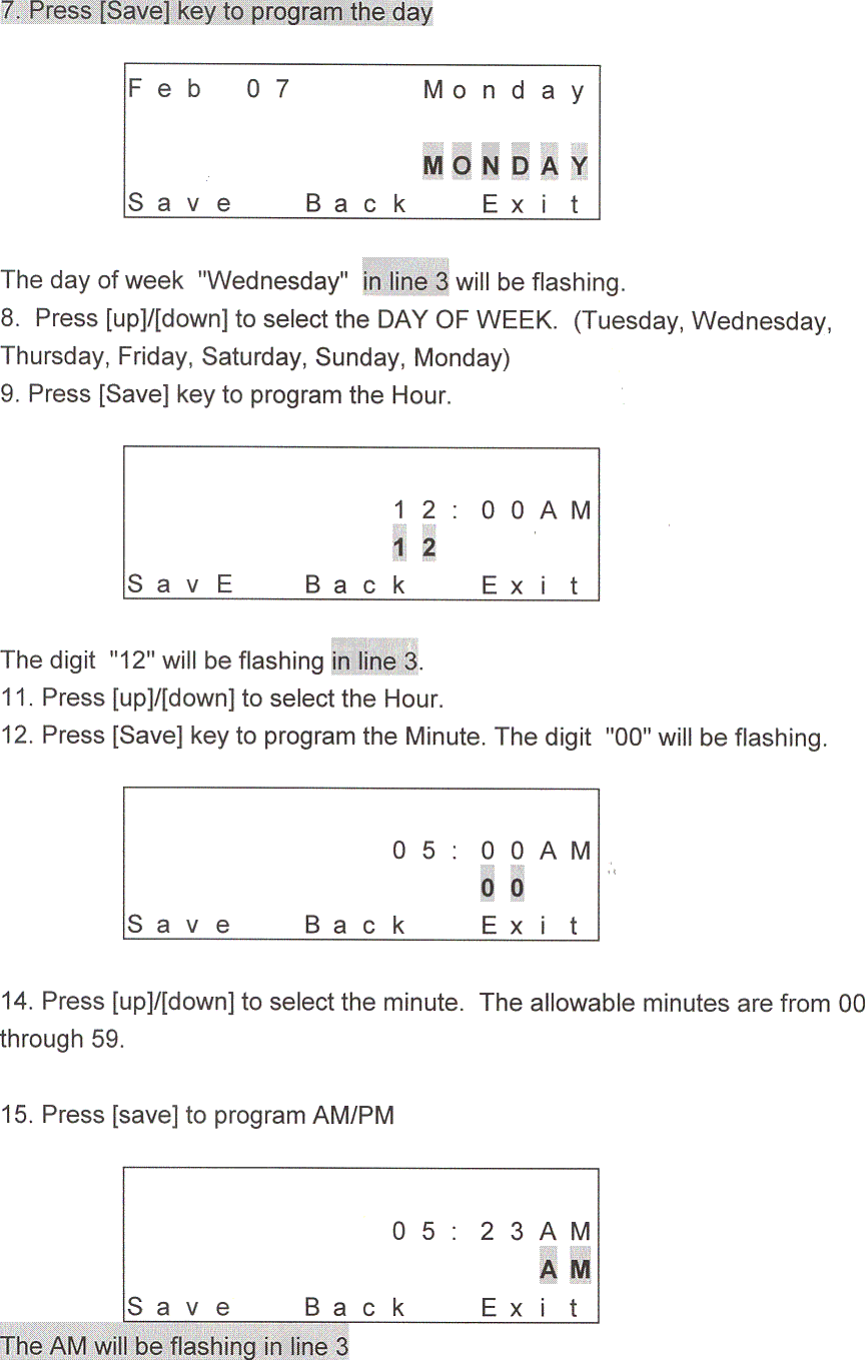 7. Press [Save] key to program the day

Feb 07 Monday
MONDAY
Save Back Exit

The day of week "Wednesday" in line 3 will be flashing.
8. Press [up]/[down] to select the DAY OF WEEK. (Tuesday, Wednesday, Thursday, Friday, Saturday, Sunday, Monday)
9. Press [Save] key to program the Hour.

12:00AM
12
SavE Back Exit

The digit "12" will be flashing in line 3.
11. Press [up]/[down] to select the Hour.
12. Press [Save] key to program the Minute. The digit "00" will be flashing.

05:00AM
00
Save Back Exit

14. Press [up]/[down] to select the minute. The allowable minutes are from 00 through 59.

15. Press [save] to program AM/PM

05:23AM
AM
Save Back Exit

The AM will be flashing in line 3